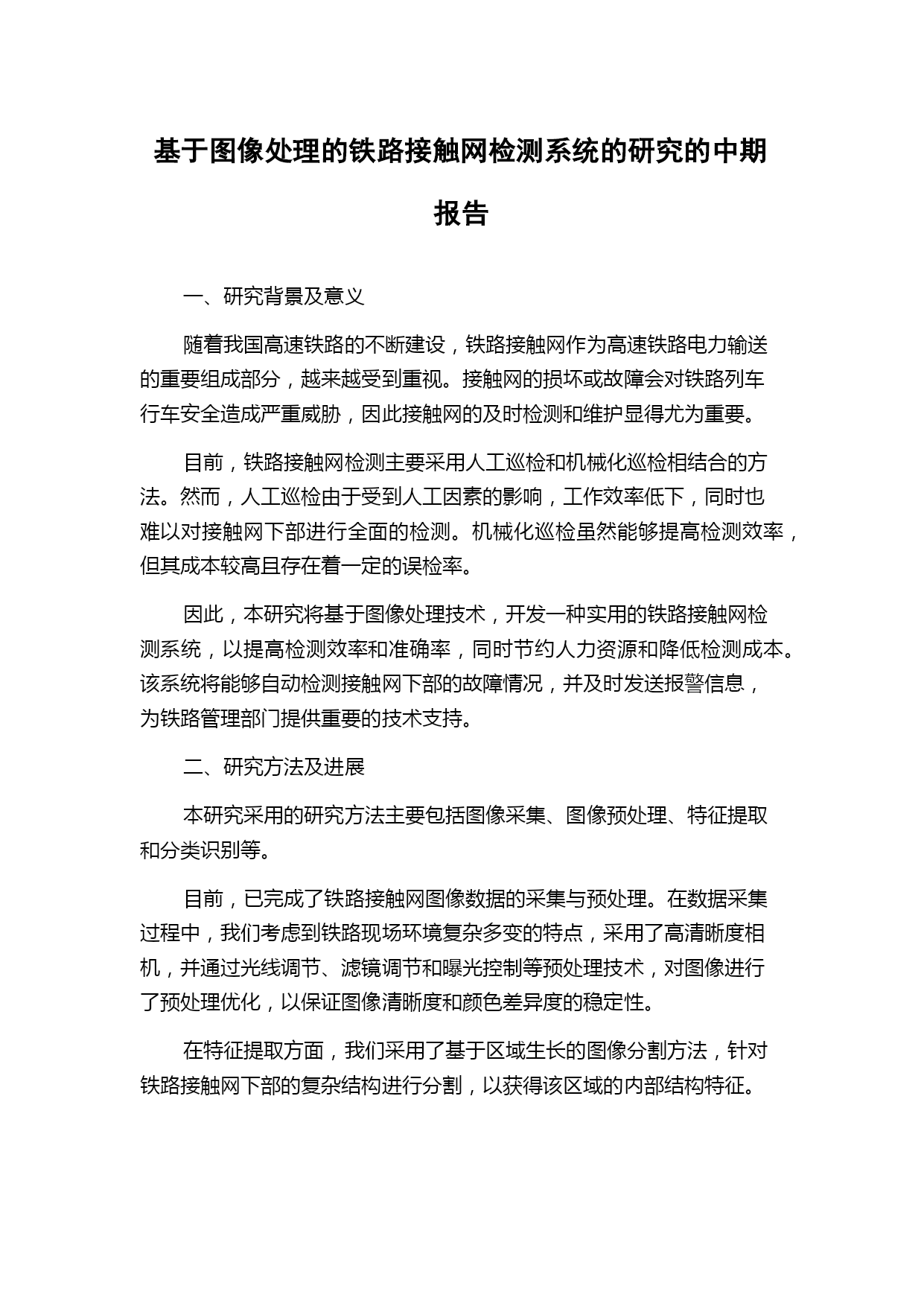 基于图像处理的铁路接触网检测系统的研究的中期报告

一、研究背景及意义

随着我国高速铁路的不断建设，铁路接触网作为高速铁路电力输送的重要组成部分，越来越受到重视。接触网的损坏或故障会对铁路列车行车安全造成严重威胁，因此接触网的及时检测和维护显得尤为重要。

目前，铁路接触网检测主要采用人工巡检和机械化巡检相结合的方法。然而，人工巡检由于受到人工因素的影响，工作效率低下，同时也难以对接触网下部进行全面的检测。机械化巡检虽然能够提高检测效率，但其成本较高且存在着一定的误检率。

因此，本研究将基于图像处理技术，开发一种实用的铁路接触网检测系统，以提高检测效率和准确率，同时节约人力资源和降低检测成本。该系统将能够自动检测接触网下部的故障情况，并及时发送报警信息，为铁路管理部门提供重要的技术支持。

二、研究方法及进展

本研究采用的研究方法主要包括图像采集、图像预处理、特征提取和分类识别等。

目前，已完成了铁路接触网图像数据的采集与预处理。在数据采集过程中，我们考虑到铁路现场环境复杂多变的特点，采用了高清晰度相机，并通过光线调节、滤镜调节和曝光控制等预处理技术，对图像进行了预处理优化，以保证图像清晰度和颜色差异度的稳定性。

在特征提取方面，我们采用了基于区域生长的图像分割方法，针对铁路接触网下部的复杂结构进行分割，以获得该区域的内部结构特征。